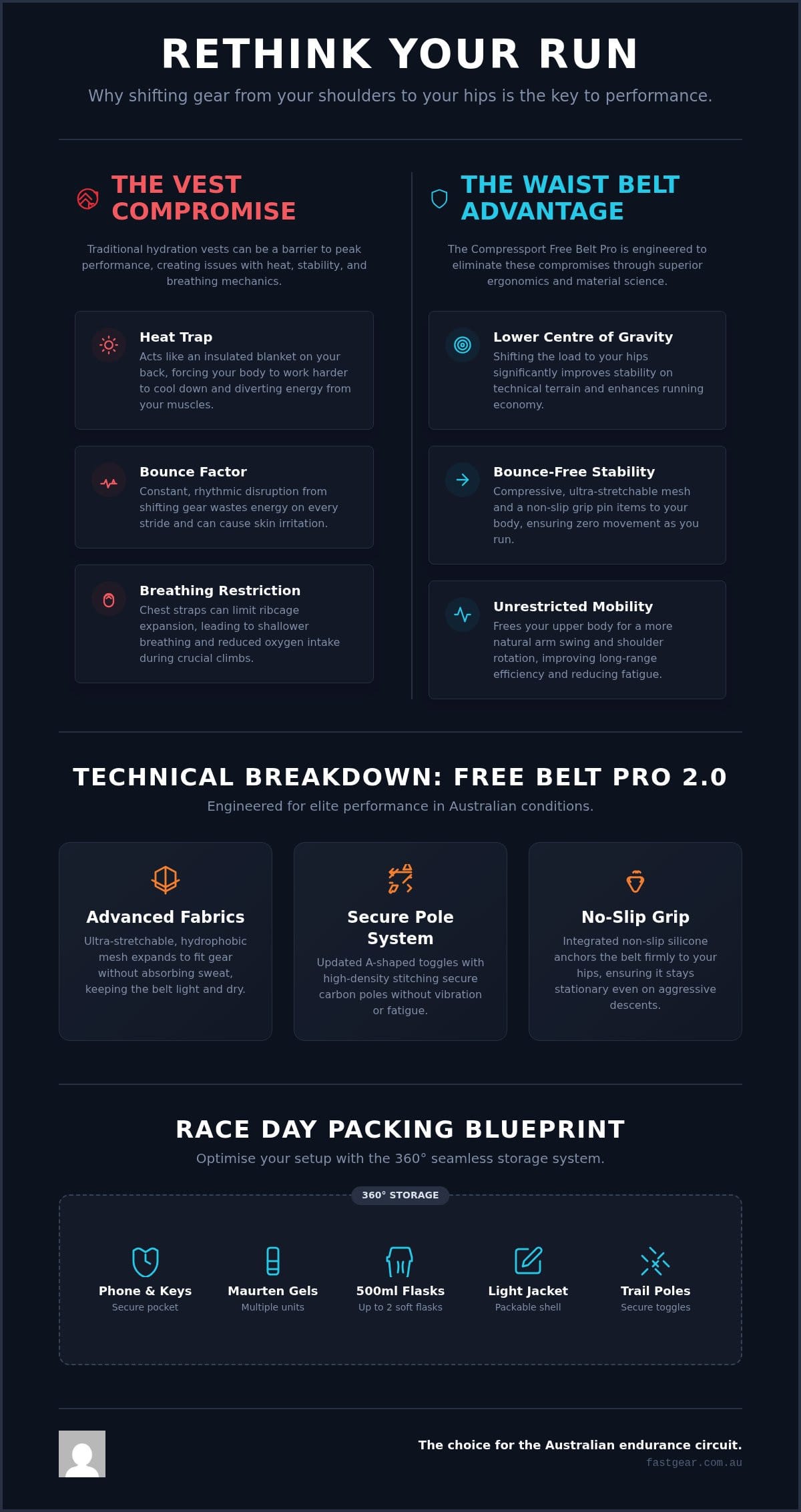 RETHINK YOUR RUN

Why shifting gear from your shoulders to your hips is the key to performance.

THE VEST COMPROMISE

Traditional hydration vests can be a barrier to peak performance, creating issues with heat, stability, and breathing mechanics.

Heat Trap
Acts like an insulated blanket on your back, forcing your body to work harder to cool down and diverting energy from your muscles.

Bounce Factor
Constant, rhythmic disruption from shifting gear wastes energy on every stride and can cause skin irritation.

Breathing Restriction
Chest straps can limit ribcage expansion, leading to shallower breathing and reduced oxygen intake during crucial climbs.

THE WAIST BELT ADVANTAGE

The Compressport Free Belt Pro is engineered to eliminate these compromises through superior ergonomics and material science.

Lower Centre of Gravity
Shifting the load to your hips significantly improves stability on technical terrain and enhances running economy.

Bounce-Free Stability
Compressive, ultra-stretchable mesh and a non-slip grip pin items to your body, ensuring zero movement as you run.

Unrestricted Mobility
Frees your upper body for a more natural arm swing and shoulder rotation, improving long-range efficiency and reducing fatigue.

TECHNICAL BREAKDOWN: FREE BELT PRO 2.0

Engineered for elite performance in Australian conditions.

Advanced Fabrics
Ultra-stretchable, hydrophobic mesh expands to fit gear without absorbing sweat, keeping the belt light and dry.

Secure Pole System
Updated A-shaped toggles with high-density stitching secure carbon poles without vibration or fatigue.

No-Slip Grip
Integrated non-slip silicone anchors the belt firmly to your hips, ensuring it stays stationary even on aggressive descents.

RACE DAY PACKING BLUEPRINT

Optimise your setup with the 360° seamless storage system.

360° STORAGE

Phone & Keys
Secure pocket

Maurten Gels
Multiple units

500ml Flasks
Up to 2 soft flasks

Light Jacket
Packable shell

Trail Poles
Secure toggles

The choice for the Australian endurance circuit.
fastgear.com.au